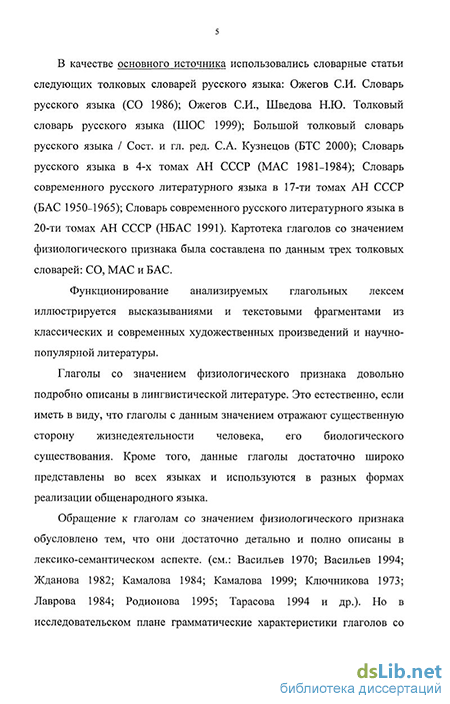 5

В качестве основного источника использовались словарные статьи следующих толковых словарей русского языка: Ожегов С.И. Словарь русского языка (СО 1986); Ожегов С.И., Шведова Н.Ю. Толковый словарь русского языка (ШОС 1999); Большой толковый словарь русского языка / Сост. и гл. ред. С.А. Кузнецов (БТС 2000); Словарь русского языка в 4-х томах АН СССР (МАС 1981-1984); Словарь современного русского литературного языка в 17-ти томах АН СССР (БАС 1950-1965); Словарь современного русского литературного языка в 20-ти томах АН СССР (НБАС 1991). Картотека глаголов со значением физиологического признака была составлена по данным трех толковых словарей: СО, МАС и БАС.

Функционирование анализируемых глагольных лексем иллюстрируется высказываниями и текстовыми фрагментами из классических и современных художественных произведений и научно-популярной литературы.

Глаголы со значением физиологического признака довольно подробно описаны в лингвистической литературе. Это естественно, если иметь в виду, что глаголы с данным значением отражают существенную сторону жизнедеятельности человека, его биологического существования. Кроме того, данные глаголы достаточно широко представлены во всех языках и используются в разных формах реализации общенародного языка.

Обращение к глаголам со значением физиологического признака обусловлено тем, что они достаточно детально и полно описаны в лексико-семантическом аспекте. (см.: Васильев 1970; Васильев 1994; Жданова 1982; Камалова 1984; Камалова 1999; Ключникова 1973; Лаврова 1984; Родионова 1995; Тарасова 1994 и др.). Но в исследовательском плане грамматические характеристики глаголов со

dsLib.net
библиотека диссертаций